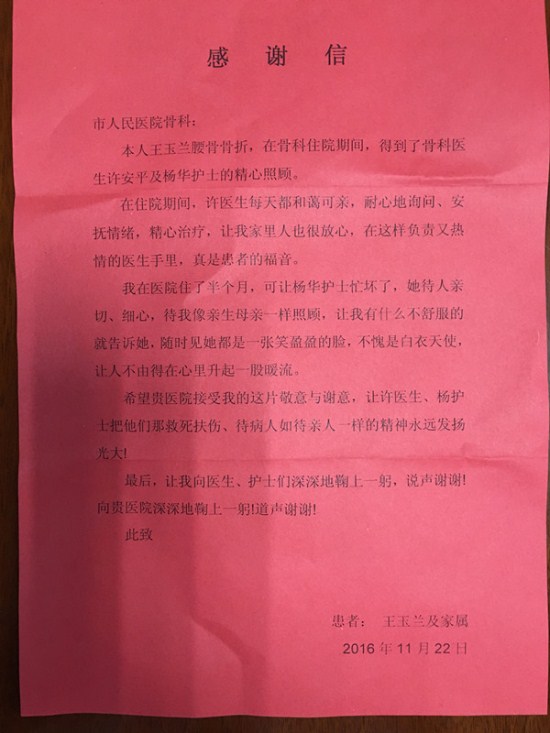 感 谢 信

市人民医院骨科：

本人王玉兰腰骨骨折，在骨科住院期间，得到了骨科医生许安平及杨华护士的精心照顾。

在住院期间，许医生每天都和蔼可亲，耐心地询问、安抚情绪，精心治疗，让我家里人也很放心，在这样负责又热情的医生手里，真是患者的福音。

我在医院住了半个月，可让杨华护士忙坏了，她待人亲切、细心，待我像亲生母亲一样照顾，让我有什么不舒服的就告诉她，随时见她都是一张笑盈盈的脸，不愧是白衣天使，让人不由得在心里升起一股暖流。

希望贵医院接受我的这片敬意与谢意，让许医生、杨护士把他们那救死扶伤、待病人如待亲人一样的精神永远发扬光大！

最后，让我向医生、护士们深深地鞠上一躬，说声谢谢！向贵医院深深地鞠上一躬!道声谢谢!

此致

患者： 王玉兰及家属

2016 年 11 月 22 日